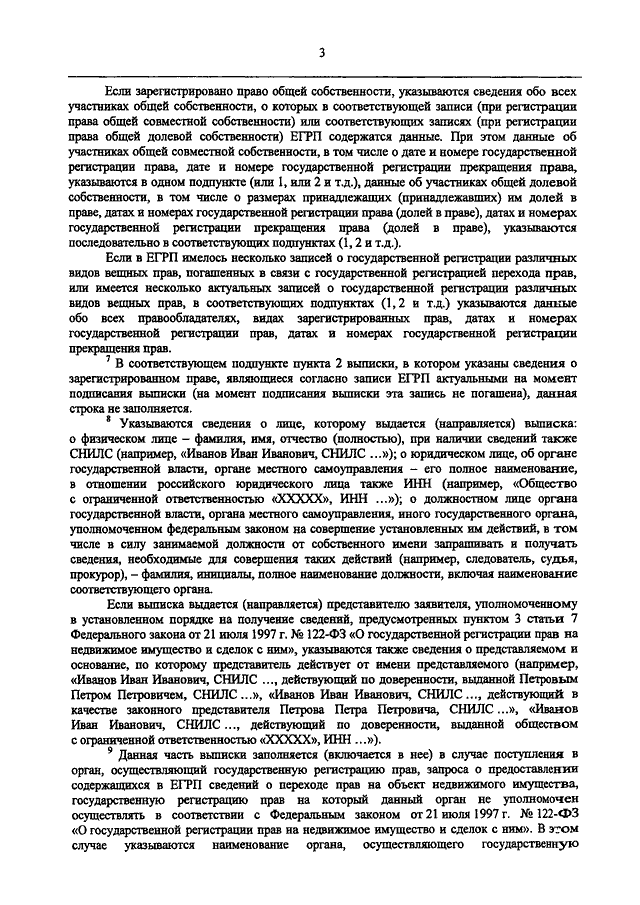 3

Если зарегистрировано право общей собственности, указываются сведения обо всех участниках общей собственности, о которых в соответствующей записи (при регистрации права общей совместной собственности) или соответствующих записях (при регистрации права общей долевой собственности) ЕГРП содержатся данные. При этом данные об участниках общей совместной собственности, в том числе о дате и номере государственной регистрации права, дате и номере государственной регистрации прекращения права, указываются в одном подпункте (или 1, или 2 и т.д.), данные об участниках общей долевой собственности, в том числе о размерах принадлежащих (принадлежавших) им долей в праве, датах и номерах государственной регистрации права (долей в праве), датах и номерах государственной регистрации прекращения права (долей в праве), указываются последовательно в соответствующих подпунктах (1, 2 и т.д.).

Если в ЕГРП имелось несколько записей о государственной регистрации различных видов вещных прав, погашенных в связи с государственной регистрацией перехода прав, или имеется несколько актуальных записей о государственной регистрации различных видов вещных прав, в соответствующих подпунктах (1, 2 и т.д.) указываются данные обо всех правообладателях, видах зарегистрированных прав, датах и номерах государственной регистрации прав, датах и номерах государственной регистрации прекращения прав.

$^7$ В соответствующем подпункте пункта 2 выписки, в котором указаны сведения о зарегистрированном праве, являющиеся согласно записи ЕГРП актуальными на момент подписания выписки (на момент подписания выписки эта запись не погашена), данная строка не заполняется.

$^8$ Указываются сведения о лице, которому выдается (направляется) выписка: о физическом лице – фамилия, имя, отчество (полностью), при наличии сведений также СНИЛС (например, «Иванов Иван Иванович, СНИЛС ...»); о юридическом лице, об органе государственной власти, органе местного самоуправления – его полное наименование, в отношении российского юридического лица также ИНН (например, «Общество с ограниченной ответственностью «ХХХХХ», ИНН ...»); о должностном лице органа государственной власти, органа местного самоуправления, иного государственного органа, уполномоченном федеральным законом на совершение установленных им действий, в том числе в силу занимаемой должности от собственного имени запрашивать и получать сведения, необходимые для совершения таких действий (например, следователь, судья, прокурор), – фамилия, инициалы, полное наименование должности, включая наименование соответствующего органа.

Если выписка выдается (направляется) представителю заявителя, уполномоченному в установленном порядке на получение сведений, предусмотренных пунктом 3 статьи 7 Федерального закона от 21 июля 1997 г. № 122-ФЗ «О государственной регистрации прав на недвижимое имущество и сделок с ним», указываются также сведения о представляемом и основание, по которому представитель действует от имени представляемого (например, «Иванов Иван Иванович, СНИЛС ..., действующий по доверенности, выданной Петровым Петром Петровичем, СНИЛС ...», «Иванов Иван Иванович, СНИЛС ..., действующий в качестве законного представителя Петрова Петра Петровича, СНИЛС ...», «Иванов Иван Иванович, СНИЛС ..., действующий по доверенности, выданной обществом с ограниченной ответственностью «ХХХХХ», ИНН ...»).

$^9$ Данная часть выписки заполняется (включается в нее) в случае поступления в орган, осуществляющий государственную регистрацию прав, запроса о предоставлении содержащихся в ЕГРП сведений о переходе прав на объект недвижимого имущества, государственную регистрацию прав на который данный орган не уполномочен осуществлять в соответствии с Федеральным законом от 21 июля 1997 г. № 122-ФЗ «О государственной регистрации прав на недвижимое имущество и сделок с ним». В этом случае указываются наименование органа, осуществляющего государственную